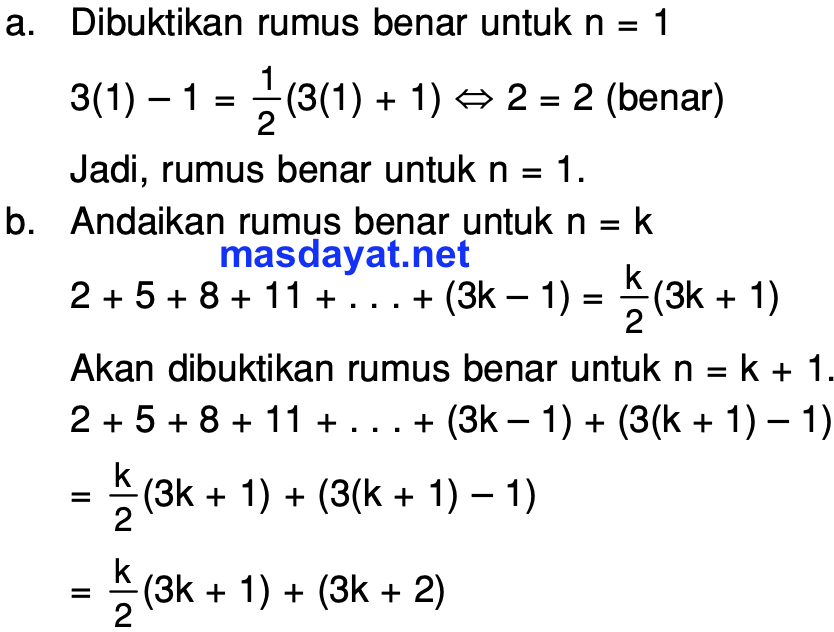 a. Dibuktikan rumus benar untuk n = 1

$3(1) - 1 = \frac{1}{2}(3(1) + 1) \Leftrightarrow 2 = 2$ (benar)

Jadi, rumus benar untuk n = 1.

b. Andaikan rumus benar untuk n = k

$2 + 5 + 8 + 11 + \ldots + (3k - 1) = \frac{k}{2}(3k + 1)$

Akan dibuktikan rumus benar untuk n = k + 1.

$2 + 5 + 8 + 11 + \ldots + (3k - 1) + (3(k + 1) - 1)$

$= \frac{k}{2}(3k + 1) + (3(k + 1) - 1)$

$= \frac{k}{2}(3k + 1) + (3k + 2)$

masdayat.net